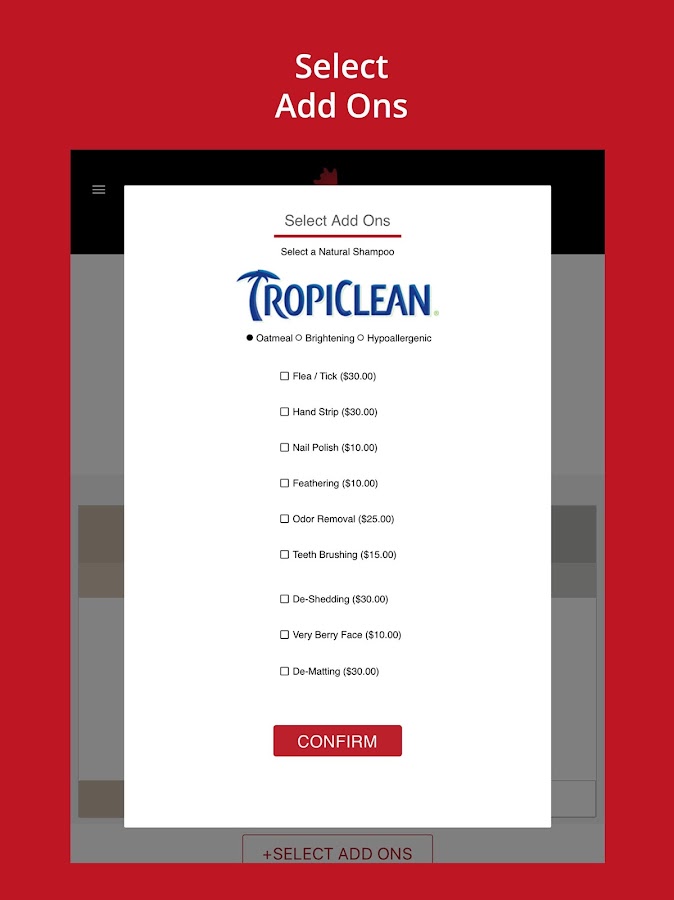 Select
Add Ons

Select Add Ons

Select a Natural Shampoo

TROPICLEAN

● Oatmeal ○ Brightening ○ Hypoallergenic

☐ Flea / Tick ($30.00)

☐ Hand Strip ($30.00)

☐ Nail Polish ($10.00)

☐ Feathering ($10.00)

☐ Odor Removal ($25.00)

☐ Teeth Brushing ($15.00)

☐ De-Shedding ($30.00)

☐ Very Berry Face ($10.00)

☐ De-Matting ($30.00)

CONFIRM

+SELECT ADD ONS